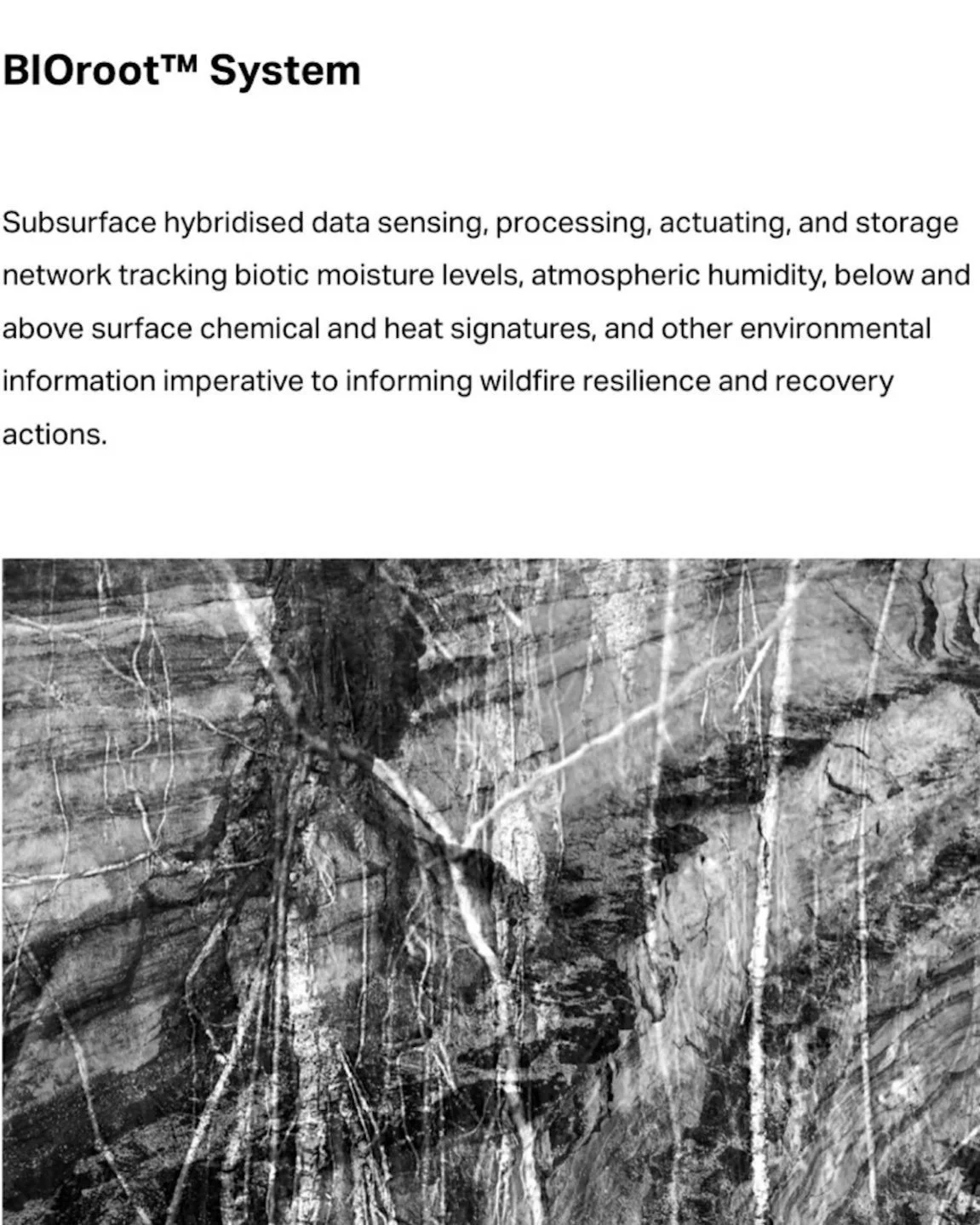 BIOroot™ System

Subsurface hybridised data sensing, processing, actuating, and storage network tracking biotic moisture levels, atmospheric humidity, below and above surface chemical and heat signatures, and other environmental information imperative to informing wildfire resilience and recovery actions.